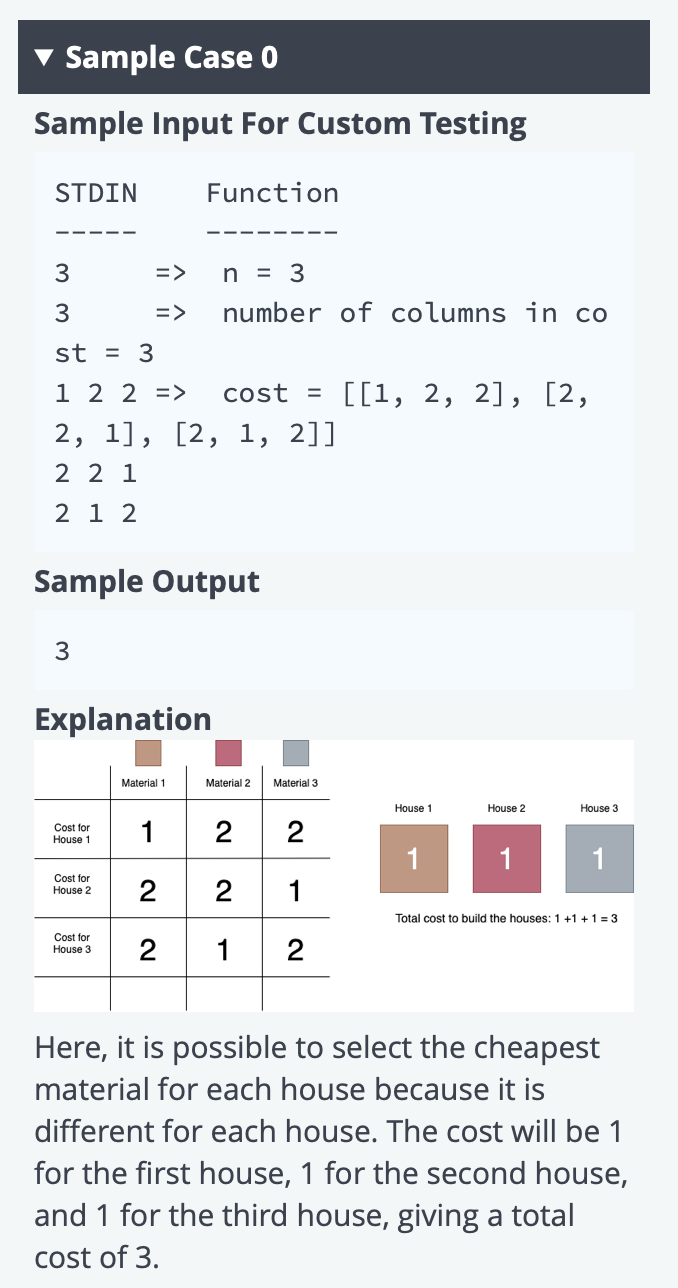 ▼ Sample Case 0

Sample Input For Custom Testing

STDIN     Function
-----     --------
3      =>  n = 3
3      =>  number of columns in cost = 3
1 2 2 =>  cost = [[1, 2, 2], [2, 2, 1], [2, 1, 2]]
2 2 1
2 1 2

Sample Output

3

Explanation

| | Material 1 | Material 2 | Material 3 |
|---|---|---|---|
| Cost for House 1 | 1 | 2 | 2 |
| Cost for House 2 | 2 | 2 | 1 |
| Cost for House 3 | 2 | 1 | 2 |

House 1 House 2 House 3
1 1 1
Total cost to build the houses: 1 +1 + 1 = 3

Here, it is possible to select the cheapest material for each house because it is different for each house. The cost will be 1 for the first house, 1 for the second house, and 1 for the third house, giving a total cost of 3.